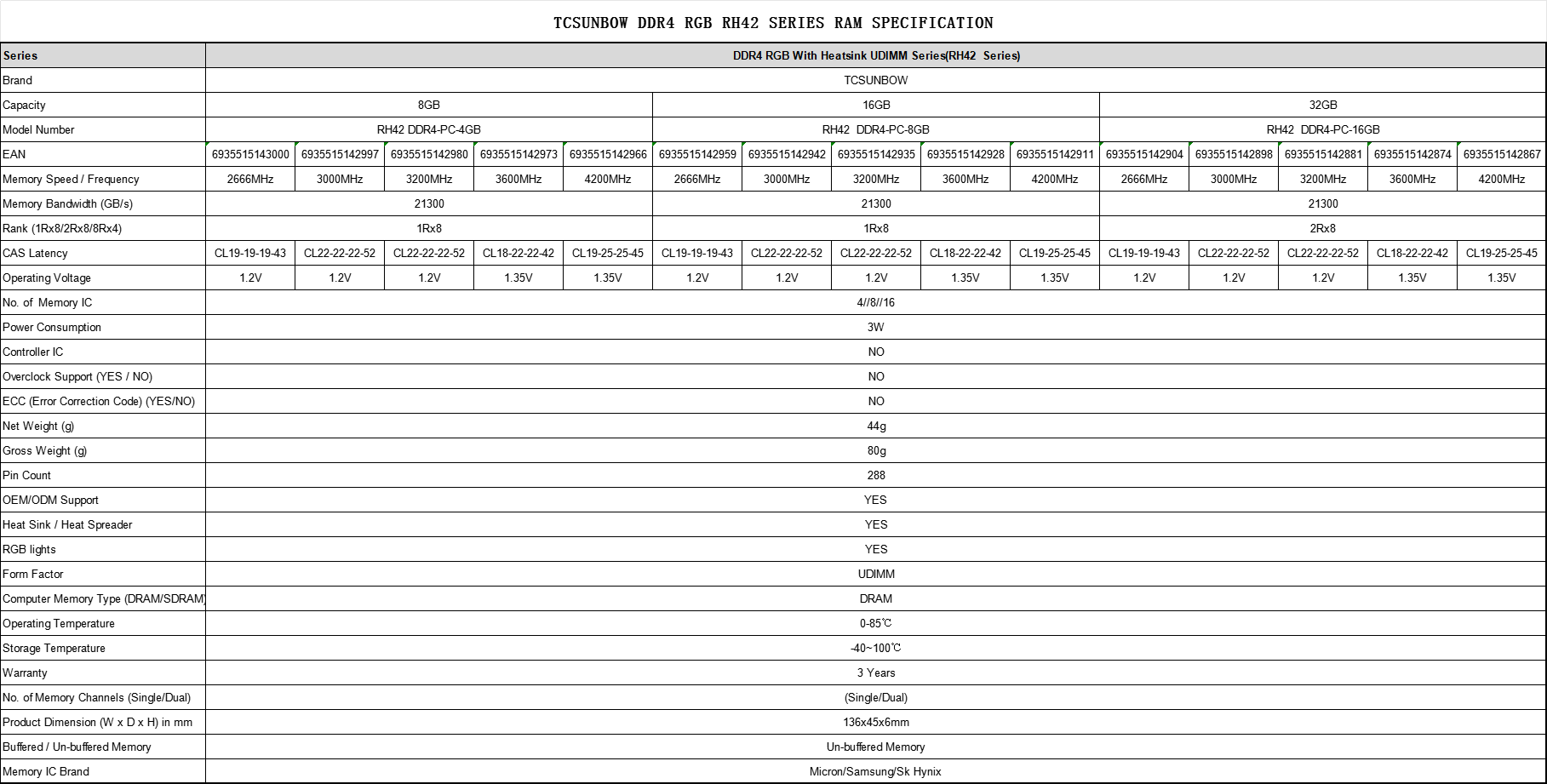 TCSUNBOW DDR4 RGB RH42 SERIES RAM SPECIFICATION

| Series | DDR4 RGB With Heatsink UDIMM Series(RH42 Series) | | | | | | | | | | | | | | |
|---|---|---|---|---|---|---|---|---|---|---|---|---|---|---|---|
| Brand | TCSUNBOW | | | | | | | | | | | | | | |
| Capacity | 8GB | | | | | 16GB | | | | | 32GB | | | | |
| Model Number | RH42 DDR4-PC-4GB | | | | | RH42 DDR4-PC-8GB | | | | | RH42 DDR4-PC-16GB | | | | |
| EAN | 6935515143000 | 6935515142997 | 6935515142980 | 6935515142973 | 6935515142966 | 6935515142959 | 6935515142942 | 6935515142935 | 6935515142928 | 6935515142911 | 6935515142904 | 6935515142898 | 6935515142881 | 6935515142874 | 6935515142867 |
| Memory Speed / Frequency | 2666MHz | 3000MHz | 3200MHz | 3600MHz | 4200MHz | 2666MHz | 3000MHz | 3200MHz | 3600MHz | 4200MHz | 2666MHz | 3000MHz | 3200MHz | 3600MHz | 4200MHz |
| Memory Bandwidth (GB/s) | 21300 | | | | | 21300 | | | | | 21300 | | | | |
| Rank (1Rx8/2Rx8/8Rx4) | 1Rx8 | | | | | 1Rx8 | | | | | 2Rx8 | | | | |
| CAS Latency | CL19-19-19-43 | CL22-22-22-52 | CL22-22-22-52 | CL18-22-22-42 | CL19-25-25-45 | CL19-19-19-43 | CL22-22-22-52 | CL22-22-22-52 | CL18-22-22-42 | CL19-25-25-45 | CL19-19-19-43 | CL22-22-22-52 | CL22-22-22-52 | CL18-22-22-42 | CL19-25-25-45 |
| Operating Voltage | 1.2V | 1.2V | 1.2V | 1.35V | 1.35V | 1.2V | 1.2V | 1.2V | 1.35V | 1.35V | 1.2V | 1.2V | 1.2V | 1.35V | 1.35V |
| No. of Memory IC | 4//8//16 | | | | | | | | | | | | | | |
| Power Consumption | 3W | | | | | | | | | | | | | | |
| Controller IC | NO | | | | | | | | | | | | | | |
| Overclock Support (YES / NO) | NO | | | | | | | | | | | | | | |
| ECC (Error Correction Code) (YES/NO) | NO | | | | | | | | | | | | | | |
| Net Weight (g) | 44g | | | | | | | | | | | | | | |
| Gross Weight (g) | 80g | | | | | | | | | | | | | | |
| Pin Count | 288 | | | | | | | | | | | | | | |
| OEM/ODM Support | YES | | | | | | | | | | | | | | |
| Heat Sink / Heat Spreader | YES | | | | | | | | | | | | | | |
| RGB lights | YES | | | | | | | | | | | | | | |
| Form Factor | UDIMM | | | | | | | | | | | | | | |
| Computer Memory Type (DRAM/SDRAM) | DRAM | | | | | | | | | | | | | | |
| Operating Temperature | 0-85℃ | | | | | | | | | | | | | | |
| Storage Temperature | -40~100℃ | | | | | | | | | | | | | | |
| Warranty | 3 Years | | | | | | | | | | | | | | |
| No. of Memory Channels (Single/Dual) | (Single/Dual) | | | | | | | | | | | | | | |
| Product Dimension (W x D x H) in mm | 136x45x6mm | | | | | | | | | | | | | | |
| Buffered / Un-buffered Memory | Un-buffered Memory | | | | | | | | | | | | | | |
| Memory IC Brand | Micron/Samsung/Sk Hynix | | | | | | | | | | | | | | |